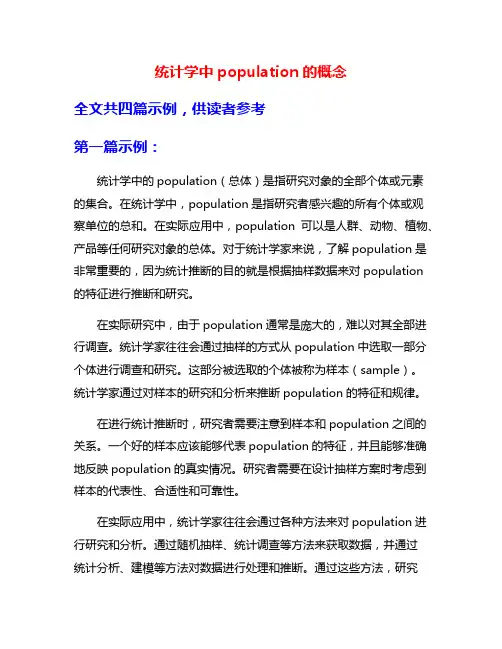 统计学中 population 的概念

全文共四篇示例，供读者参考

第一篇示例：

统计学中的 population（总体）是指研究对象的全部个体或元素的集合。在统计学中，population 是指研究者感兴趣的所有个体或观察单位的总和。在实际应用中，population 可以是人群、动物、植物、产品等任何研究对象的总体。对于统计学家来说，了解 population 是非常重要的，因为统计推断的目的就是根据抽样数据来对 population 的特征进行推断和研究。

在实际研究中，由于 population 通常是庞大的，难以对其全部进行调查。统计学家往往会通过抽样的方式从 population 中选取一部分个体进行调查和研究。这部分被选取的个体被称为样本（sample）。统计学家通过对样本的研究和分析来推断 population 的特征和规律。

在进行统计推断时，研究者需要注意到样本和 population 之间的关系。一个好的样本应该能够代表 population 的特征，并且能够准确地反映 population 的真实情况。研究者需要在设计抽样方案时考虑到样本的代表性、合适性和可靠性。

在实际应用中，统计学家往往会通过各种方法来对 population 进行研究和分析。通过随机抽样、统计调查等方法来获取数据，并通过统计分析、建模等方法对数据进行处理和推断。通过这些方法，研究